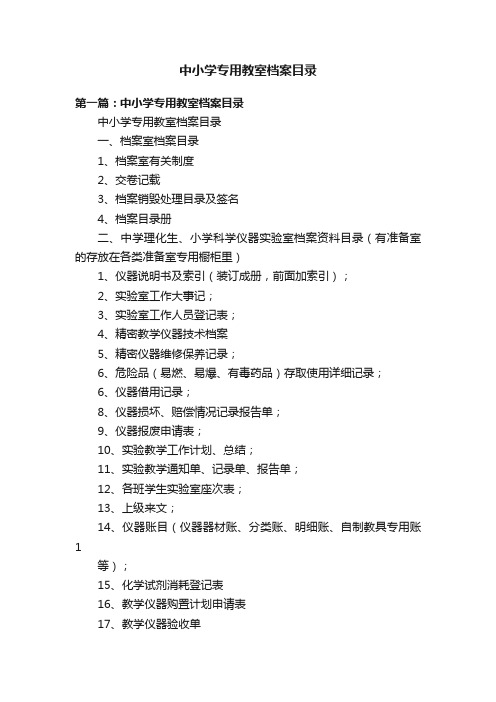 中小学专用教室档案目录

第一篇：中小学专用教室档案目录

中小学专用教室档案目录

一、档案室档案目录

1、档案室有关制度

2、交卷记载

3、档案销毁处理目录及签名

4、档案目录册

二、中学理化生、小学科学仪器实验室档案资料目录（有准备室的存放在各类准备室专用橱柜里）

1、仪器说明书及索引（装订成册，前面加索引）；

2、实验室工作大事记；

3、实验室工作人员登记表；

4、精密教学仪器技术档案

5、精密仪器维修保养记录；

6、危险品（易燃、易爆、有毒药品）存取使用详细记录；

6、仪器借用记录；

8、仪器损坏、赔偿情况记录报告单；

9、仪器报废申请表；

10、实验教学工作计划、总结；

11、实验教学通知单、记录单、报告单；

12、各班学生实验室座次表；

13、上级来文；

14、仪器账目（仪器器材账、分类账、明细账、自制教具专用账

1

等）；

15、化学试剂消耗登记表

16、教学仪器购置计划申请表

17、教学仪器验收单